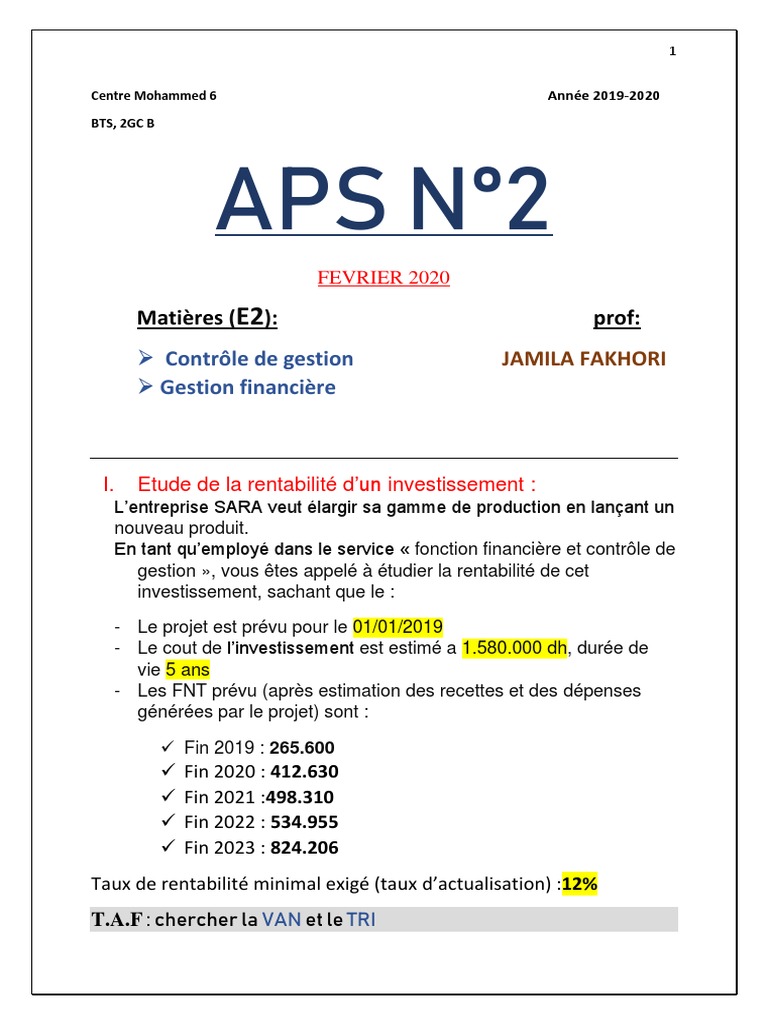 1

Centre Mohammed 6 Année 2019-2020

BTS, 2GC B

APS N°2

FEVRIER 2020

Matières (E2): prof:

➢ Contrôle de gestion JAMILA FAKHORI
➢ Gestion financière

I. Etude de la rentabilité d'un investissement :

L'entreprise SARA veut élargir sa gamme de production en lançant un nouveau produit.

En tant qu'employé dans le service « fonction financière et contrôle de gestion », vous êtes appelé à étudier la rentabilité de cet investissement, sachant que le :

- Le projet est prévu pour le 01/01/2019
- Le cout de l'investissement est estimé a 1.580.000 dh, durée de vie 5 ans
- Les FNT prévu (après estimation des recettes et des dépenses générées par le projet) sont :

✓ Fin 2019 : 265.600
✓ Fin 2020 : 412.630
✓ Fin 2021 :498.310
✓ Fin 2022 : 534.955
✓ Fin 2023 : 824.206

Taux de rentabilité minimal exigé (taux d'actualisation) :12%

T.A.F : chercher la VAN et le TRI